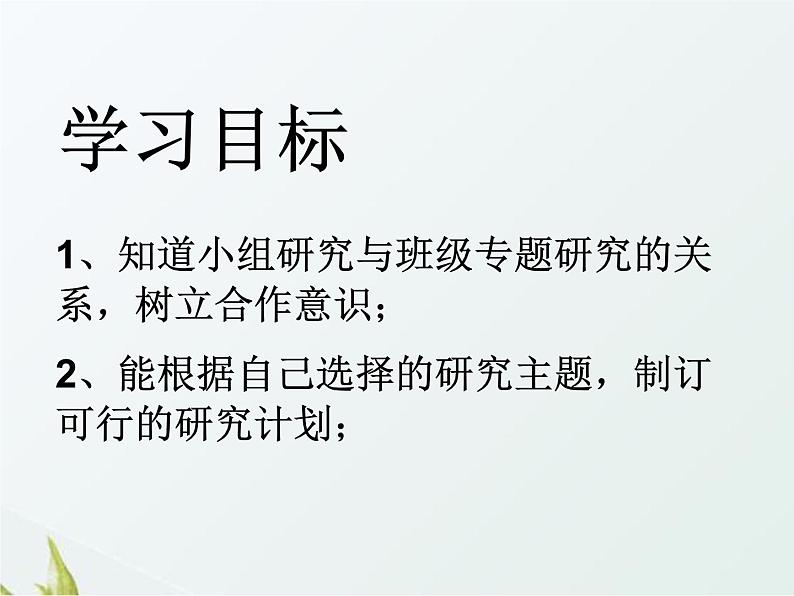 学习目标

1、知道小组研究与班级专题研究的关系，树立合作意识；

2、能根据自己选择的研究主题，制订可行的研究计划；